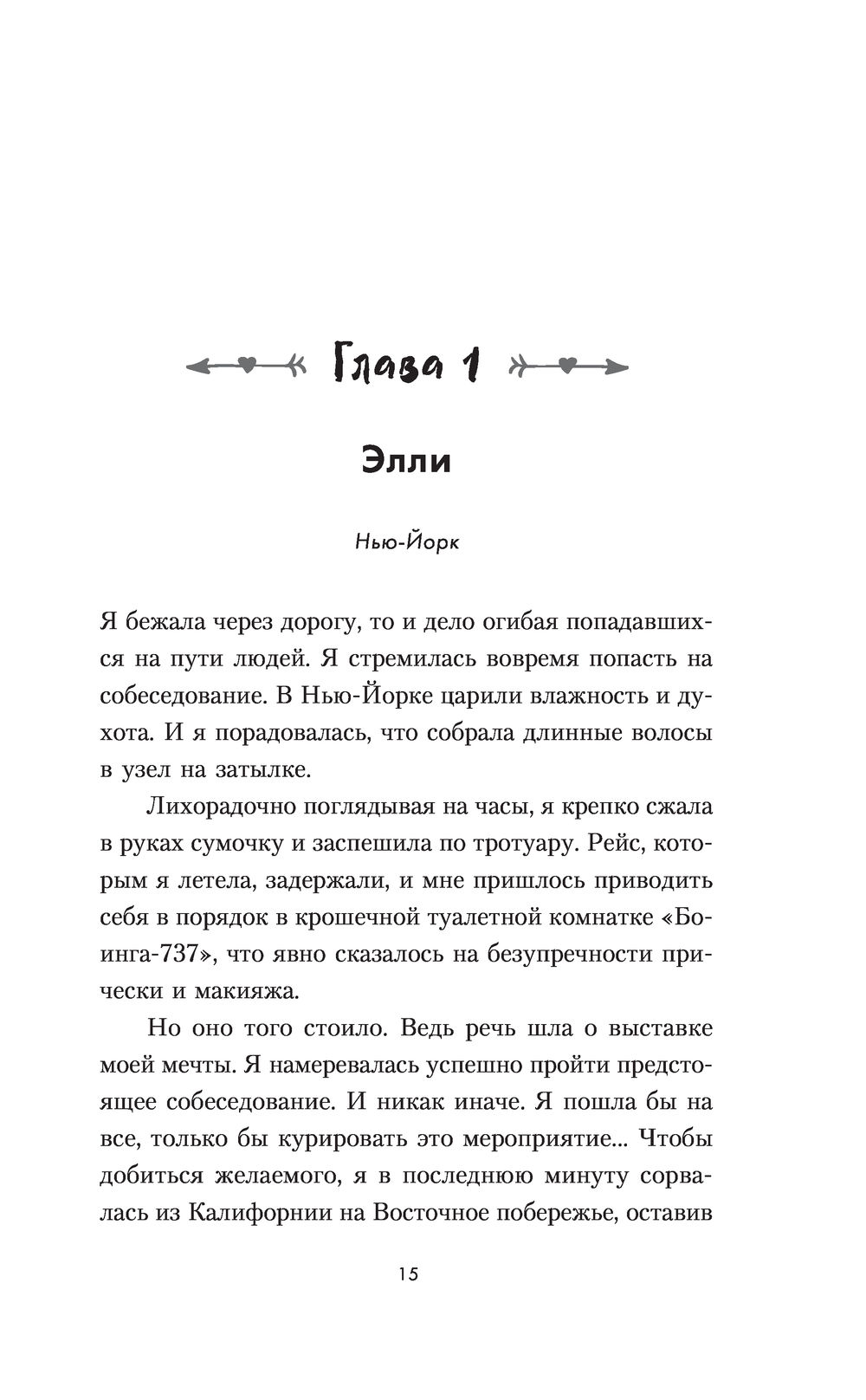 Глава 1

Элли

Нью-Йорк

Я бежала через дорогу, то и дело огибая попадавшихся на пути людей. Я стремилась вовремя попасть на собеседование. В Нью-Йорке царили влажность и духота. И я порадовалась, что собрала длинные волосы в узел на затылке.

Лихорадочно поглядывая на часы, я крепко сжала в руках сумочку и заспешила по тротуару. Рейс, которым я летела, задержали, и мне пришлось приводить себя в порядок в крошечной туалетной комнатке «Боинга-737», что явно сказалось на безупречности прически и макияжа.

Но оно того стоило. Ведь речь шла о выставке моей мечты. Я намеревалась успешно пройти предстоящее собеседование. И никак иначе. Я пошла бы на все, только бы курировать это мероприятие... Чтобы добиться желаемого, я в последнюю минуту сорвалась из Калифорнии на Восточное побережье, оставив

15